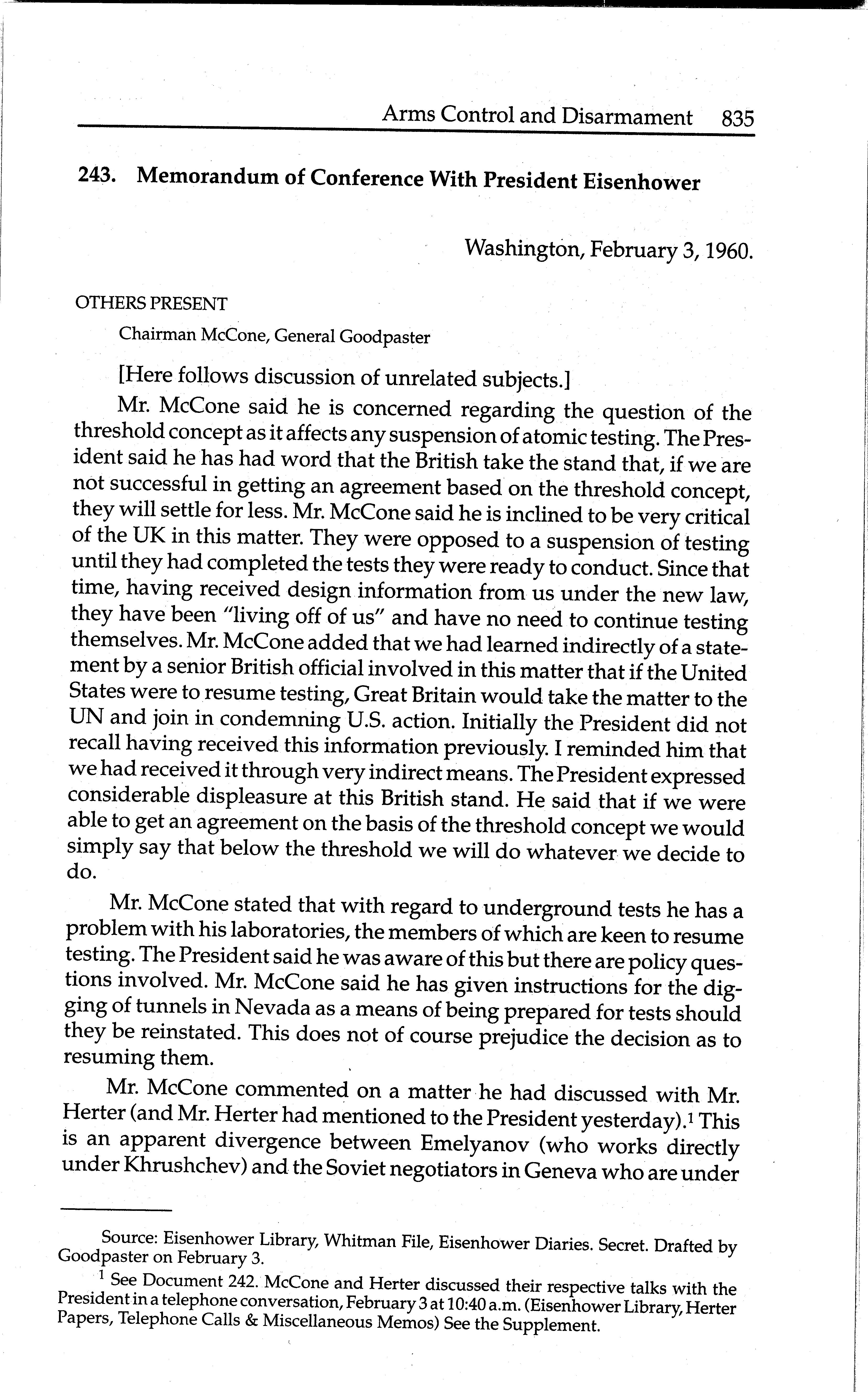 Arms Control and Disarmament 835

243. Memorandum of Conference With President Eisenhower

Washington, February 3, 1960.

OTHERS PRESENT

Chairman McCone, General Goodpaster

[Here follows discussion of unrelated subjects.]

Mr. McCone said he is concerned regarding the question of the threshold concept as it affects any suspension of atomic testing. The President said he has had word that the British take the stand that, if we are not successful in getting an agreement based on the threshold concept, they will settle for less. Mr. McCone said he is inclined to be very critical of the UK in this matter. They were opposed to a suspension of testing until they had completed the tests they were ready to conduct. Since that time, having received design information from us under the new law, they have been "living off of us" and have no need to continue testing themselves. Mr. McCone added that we had learned indirectly of a statement by a senior British official involved in this matter that if the United States were to resume testing, Great Britain would take the matter to the UN and join in condemning U.S. action. Initially the President did not recall having received this information previously. I reminded him that we had received it through very indirect means. The President expressed considerable displeasure at this British stand. He said that if we were able to get an agreement on the basis of the threshold concept we would simply say that below the threshold we will do whatever we decide to do.

Mr. McCone stated that with regard to underground tests he has a problem with his laboratories, the members of which are keen to resume testing. The President said he was aware of this but there are policy questions involved. Mr. McCone said he has given instructions for the digging of tunnels in Nevada as a means of being prepared for tests should they be reinstated. This does not of course prejudice the decision as to resuming them.

Mr. McCone commented on a matter he had discussed with Mr. Herter (and Mr. Herter had mentioned to the President yesterday).$^1$ This is an apparent divergence between Emelyanov (who works directly under Khrushchev) and the Soviet negotiators in Geneva who are under

Source: Eisenhower Library, Whitman File, Eisenhower Diaries. Secret. Drafted by Goodpaster on February 3.

$^1$ See Document 242. McCone and Herter discussed their respective talks with the President in a telephone conversation, February 3 at 10:40 a.m. (Eisenhower Library, Herter Papers, Telephone Calls & Miscellaneous Memos) See the Supplement.